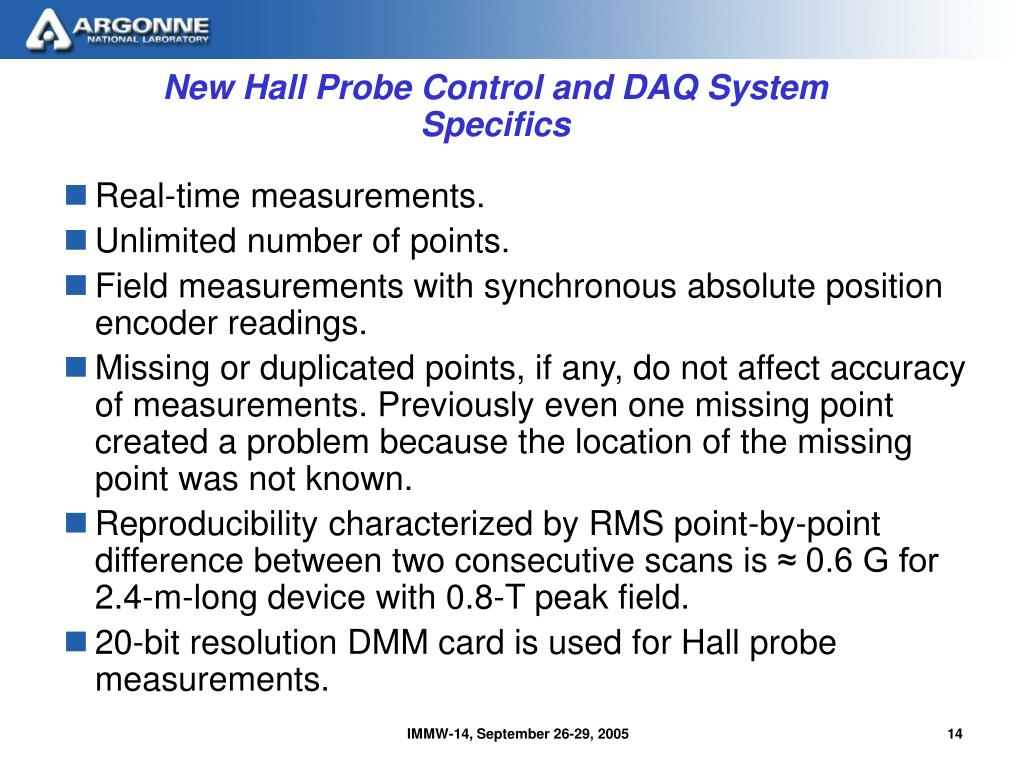 ARGONNE
NATIONAL LABORATORY

New Hall Probe Control and DAQ System Specifics

Real-time measurements.

Unlimited number of points.

Field measurements with synchronous absolute position encoder readings.

Missing or duplicated points, if any, do not affect accuracy of measurements. Previously even one missing point created a problem because the location of the missing point was not known.

Reproducibility characterized by RMS point-by-point difference between two consecutive scans is ≈ 0.6 G for 2.4-m-long device with 0.8-T peak field.

20-bit resolution DMM card is used for Hall probe measurements.

IMMW-14, September 26-29, 2005

14